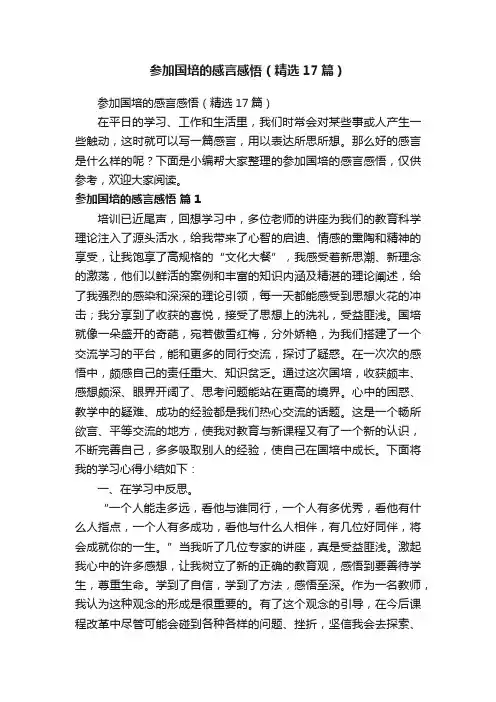 参加国培的感言感悟（精选17篇）

参加国培的感言感悟（精选17篇）

在平日的学习、工作和生活里，我们时常会对某些事或人产生一些触动，这时就可以写一篇感言，用以表达所思所想。那么好的感言是什么样的呢？下面是小编帮大家整理的参加国培的感言感悟，仅供参考，欢迎大家阅读。

参加国培的感言感悟 篇1

培训已近尾声，回想学习中，多位老师的讲座为我们的教育科学理论注入了源头活水，给我带来了心智的启迪、情感的熏陶和精神的享受，让我饱享了高规格的“文化大餐”，我感受着新思潮、新理念的激荡，他们以鲜活的案例和丰富的知识内涵及精湛的理论阐述，给了我强烈的感染和深深的理论引领，每一天都能感受到思想火花的冲击；我分享到了收获的喜悦，接受了思想上的洗礼，受益匪浅。国培就像一朵盛开的奇葩，宛若傲雪红梅，分外娇艳，为我们搭建了一个交流学习的平台，能和更多的同行交流，探讨了疑惑。在一次次的感悟中，颇感自己的责任重大、知识贫乏。通过这次国培，收获颇丰、感想颇深、眼界开阔了、思考问题能站在更高的境界。心中的困惑、教学中的疑难、成功的经验都是我们热心交流的话题。这是一个畅所欲言、平等交流的地方，使我对教育与新课程又有了一个新的认识，不断完善自己，多多吸取别人的经验，使自己在国培中成长。下面将我的学习心得小结如下：

一、在学习中反思。

“一个人能走多远，看他与谁同行，一个人有多优秀，看他有什么人指点，一个人有多成功，看他与什么人相伴，有几位好同伴，将会成就你的一生。”当我听了几位专家的讲座，真是受益匪浅。激起我心中的许多感想，让我树立了新的正确的教育观，感悟到要善待学生，尊重生命。学到了自信，学到了方法，感悟至深。作为一名教师，我认为这种观念的形成是很重要的。有了这个观念的引导，在今后课程改革中尽管可能会碰到各种各样的问题、挫折，坚信我会去探索、